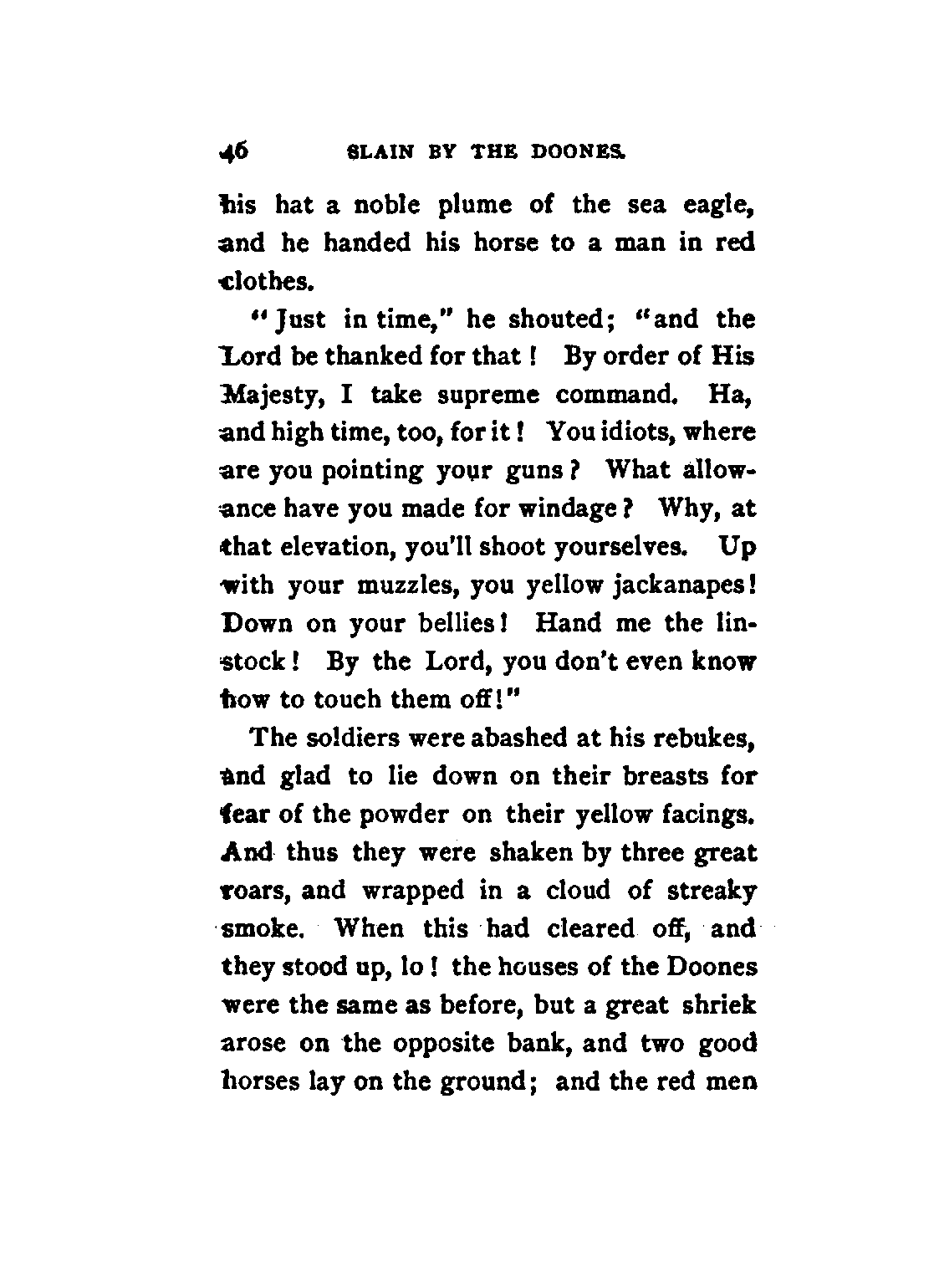 46 SLAIN BY THE DOONES.

his hat a noble plume of the sea eagle, and he handed his horse to a man in red clothes.

"Just in time," he shouted; "and the Lord be thanked for that! By order of His Majesty, I take supreme command. Ha, and high time, too, for it! You idiots, where are you pointing your guns? What allowance have you made for windage? Why, at that elevation, you'll shoot yourselves. Up with your muzzles, you yellow jackanapes! Down on your bellies! Hand me the linstock! By the Lord, you don't even know how to touch them off!"

The soldiers were abashed at his rebukes, and glad to lie down on their breasts for fear of the powder on their yellow facings. And thus they were shaken by three great roars, and wrapped in a cloud of streaky smoke. When this had cleared off, and they stood up, lo! the houses of the Doones were the same as before, but a great shriek arose on the opposite bank, and two good horses lay on the ground; and the red men